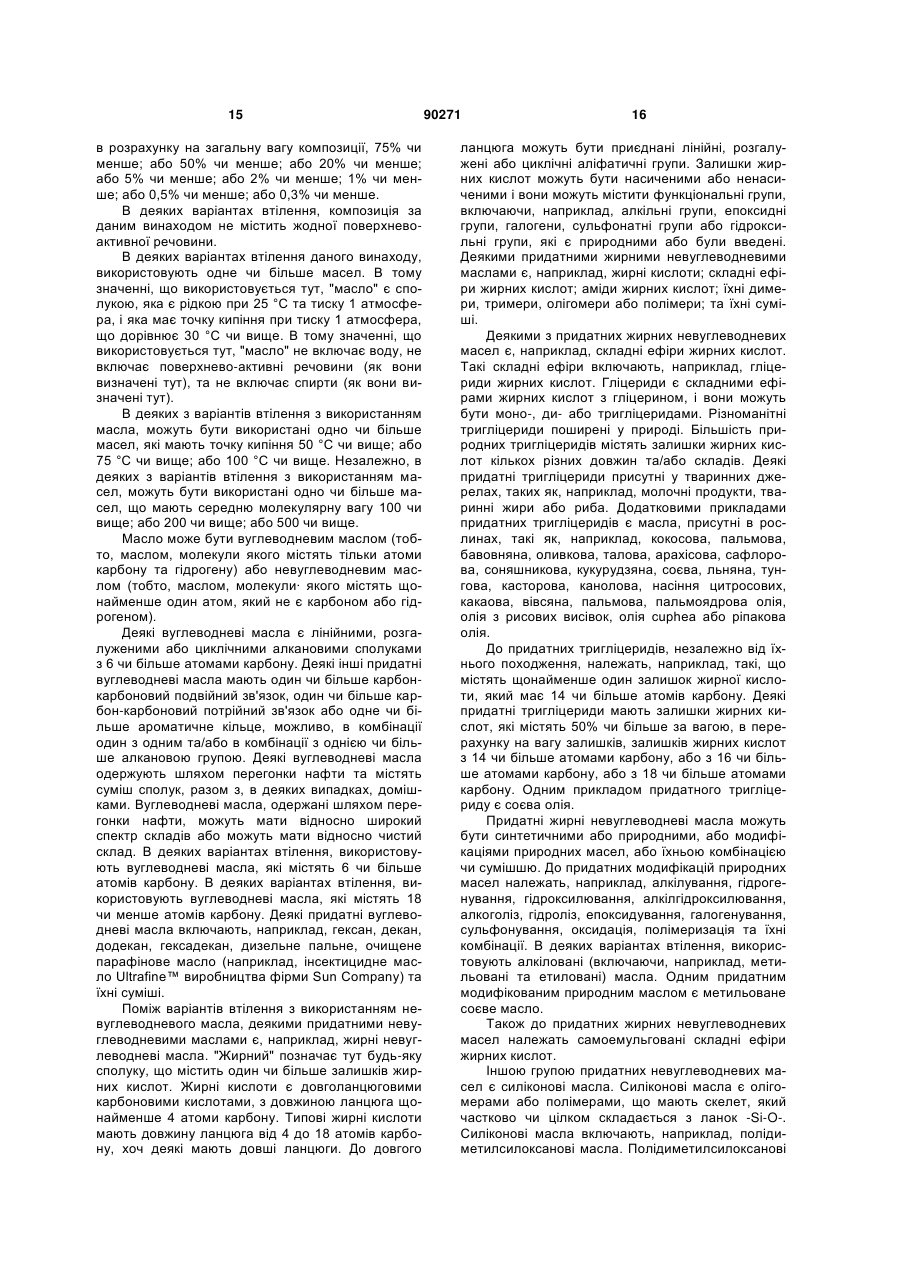 15                    90271                    16

в розрахунку на загальну вагу композиції, 75% чи менше; або 50% чи менше; або 20% чи менше; або 5% чи менше; або 2% чи менше; 1% чи менше; або 0,5% чи менше; або 0,3% чи менше.

В деяких варіантах втілення, композиція за даним винаходом не містить жодної поверхнево-активної речовини.

В деяких варіантах втілення даного винаходу, використовують одне чи більше масел. В тому значенні, що використовується тут, "масло" є сполукою, яка є рідкою при 25 °С та тиску 1 атмосфера, і яка має точку кипіння при тиску 1 атмосфера, що дорівнює 30 °С чи вище. В тому значенні, що використовується тут, "масло" не включає воду, не включає поверхнево-активні речовини (як вони визначені тут), та не включає спирти (як вони визначені тут).

В деяких з варіантів втілення з використанням масла, можуть бути використані одно чи більше масел, які мають точку кипіння 50 °С чи вище; або 75 °С чи вище; або 100 °С чи вище. Незалежно, в деяких з варіантів втілення з використанням масел, можуть бути використані одно чи більше масел, що мають середню молекулярну вагу 100 чи вище; або 200 чи вище; або 500 чи вище.

Масло може бути вуглеводневим маслом (тобто, маслом, молекули якого містять тільки атоми карбону та гідрогену) або невуглеводневим маслом (тобто, маслом, молекули· якого містять щонайменше один атом, який не є карбоном або гідрогеном).

Деякі вуглеводневі масла є лінійними, розгалуженими або циклічними алкановими сполуками з 6 чи більше атомами карбону. Деякі інші придатні вуглеводневі масла мають один чи більше карбон-карбоновий подвійний зв'язок, один чи більше карбон-карбоновий потрійний зв'язок або одне чи більше ароматичне кільце, можливо, в комбінації один з одним та/або в комбінації з однією чи більше алкановою групою. Деякі вуглеводневі масла одержують шляхом перегонки нафти та містять суміш сполук, разом з, в деяких випадках, домішками. Вуглеводневі масла, одержані шляхом перегонки нафти, можуть мати відносно широкий спектр складів або можуть мати відносно чистий склад. В деяких варіантах втілення, використовують вуглеводневі масла, які містять 6 чи більше атомів карбону. В деяких варіантах втілення, використовують вуглеводневі масла, які містять 18 чи менше атомів карбону. Деякі придатні вуглеводневі масла включають, наприклад, гексан, декан, додекан, гексадекан, дизельне пальне, очищене парафінове масло (наприклад, інсектицидне масло Ultrafine™ виробництва фірми Sun Company) та їхні суміші.

Поміж варіантів втілення з використанням невуглеводневого масла, деякими придатними невуглеводневими маслами є, наприклад, жирні невуглеводневі масла. "Жирний" позначає тут будь-яку сполуку, що містить один чи більше залишків жирних кислот. Жирні кислоти є довголанцюговими карбоновими кислотами, з довжиною ланцюга щонайменше 4 атоми карбону. Типові жирні кислоти мають довжину ланцюга від 4 до 18 атомів карбону, хоч деякі мають довші ланцюги. До довгого ланцюга можуть бути приєднані лінійні, розгалужені або циклічні аліфатичні групи. Залишки жирних кислот можуть бути насиченими або ненасиченими і вони можуть містити функціональні групи, включаючи, наприклад, алкільні групи, епоксидні групи, галогени, сульфонатні групи або гідроксильні групи, які є природними або були введені. Деякими придатними жирними невуглеводневими маслами є, наприклад, жирні кислоти; складні ефіри жирних кислот; аміди жирних кислот; їхні димери, тримери, олігомери або полімери; та їхні суміші.

Деякими з придатних жирних невуглеводневих масел є, наприклад, складні ефіри жирних кислот. Такі складні ефіри включають, наприклад, гліцериди жирних кислот. Гліцериди є складними ефірами жирних кислот з гліцерином, і вони можуть бути моно-, ди- або тригліцеридами. Різноманітні тригліцериди поширені у природі. Більшість природних тригліцеридів містять залишки жирних кислот кількох різних довжин та/або складів. Деякі придатні тригліцериди присутні у тваринних джерелах, таких як, наприклад, молочні продукти, тваринні жири або риба. Додатковими прикладами придатних тригліцеридів є масла, присутні в рослинах, такі як, наприклад, кокосова, пальмова, бавовняна, оливкова, талова, арахісова, сафлорова, соняшникова, кукурудзяна, соєва, льняна, тунгова, касторова, канолова, насіння цитросових, какаова, вівсяна, пальмова, пальмоядрова олія, олія з рисових висівок, олія cuphea або ріпакова олія.

До придатних тригліцеридів, незалежно від їхнього походження, належать, наприклад, такі, що містять щонайменше один залишок жирної кислоти, який має 14 чи більше атомів карбону. Деякі придатні тригліцериди мають залишки жирних кислот, які містять 50% чи більше за вагою, в перерахунку на вагу залишків, залишків жирних кислот з 14 чи більше атомами карбону, або з 16 чи більше атомами карбону, або з 18 чи більше атомами карбону. Одним прикладом придатного тригліцериду є соєва олія.

Придатні жирні невуглеводневі масла можуть бути синтетичними або природними, або модифікаціями природних масел, або їхньою комбінацією чи сумішшю. До придатних модифікацій природних масел належать, наприклад, алкілування, гідрогенування, гідроксилювання, алкілгідроксилювання, алкоголіз, гідроліз, епоксидування, галогенування, сульфонування, оксидація, полімеризація та їхні комбінації. В деяких варіантах втілення, використовують алкіловані (включаючи, наприклад, метильовані та етиловані) масла. Одним придатним модифікованим природним маслом є метильоване соєве масло.

Також до придатних жирних невуглеводневих масел належать самоемульговані складні ефіри жирних кислот.

Іншою групою придатних невуглеводневих масел є силіконові масла. Силіконові масла є олігомерами або полімерами, що мають скелет, який частково чи цілком складається з ланок -Si-O-. Силіконові масла включають, наприклад, полідиметилсилоксанові масла. Полідиметилсилоксанові